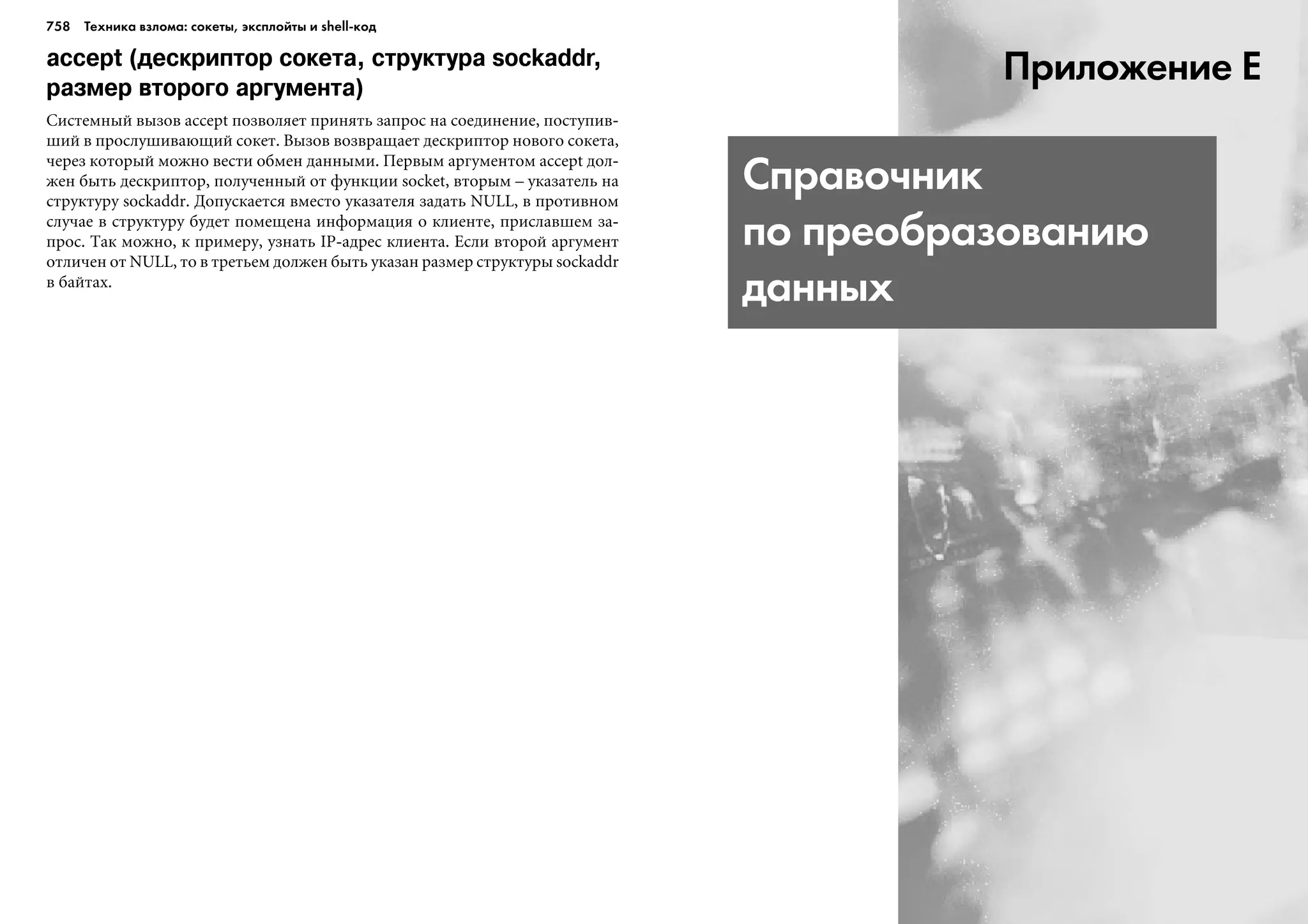 758 Техника взлома: сокеты, эксплойты и shell-код

accept (дескриптор сокета, структура sockaddr, размер второго аргумента)

Системный вызов accept позволяет принять запрос на соединение, поступивший в прослушивающий сокет. Вызов возвращает дескриптор нового сокета, через который можно вести обмен данными. Первым аргументом accept должен быть дескриптор, полученный от функции socket, вторым – указатель на структуру sockaddr. Допускается вместо указателя задать NULL, в противном случае в структуру будет помещена информация о клиенте, приславшем запрос. Так можно, к примеру, узнать IP-адрес клиента. Если второй аргумент отличен от NULL, то в третьем должен быть указан размер структуры sockaddr в байтах.

Приложение E

Справочник по преобразованию данных